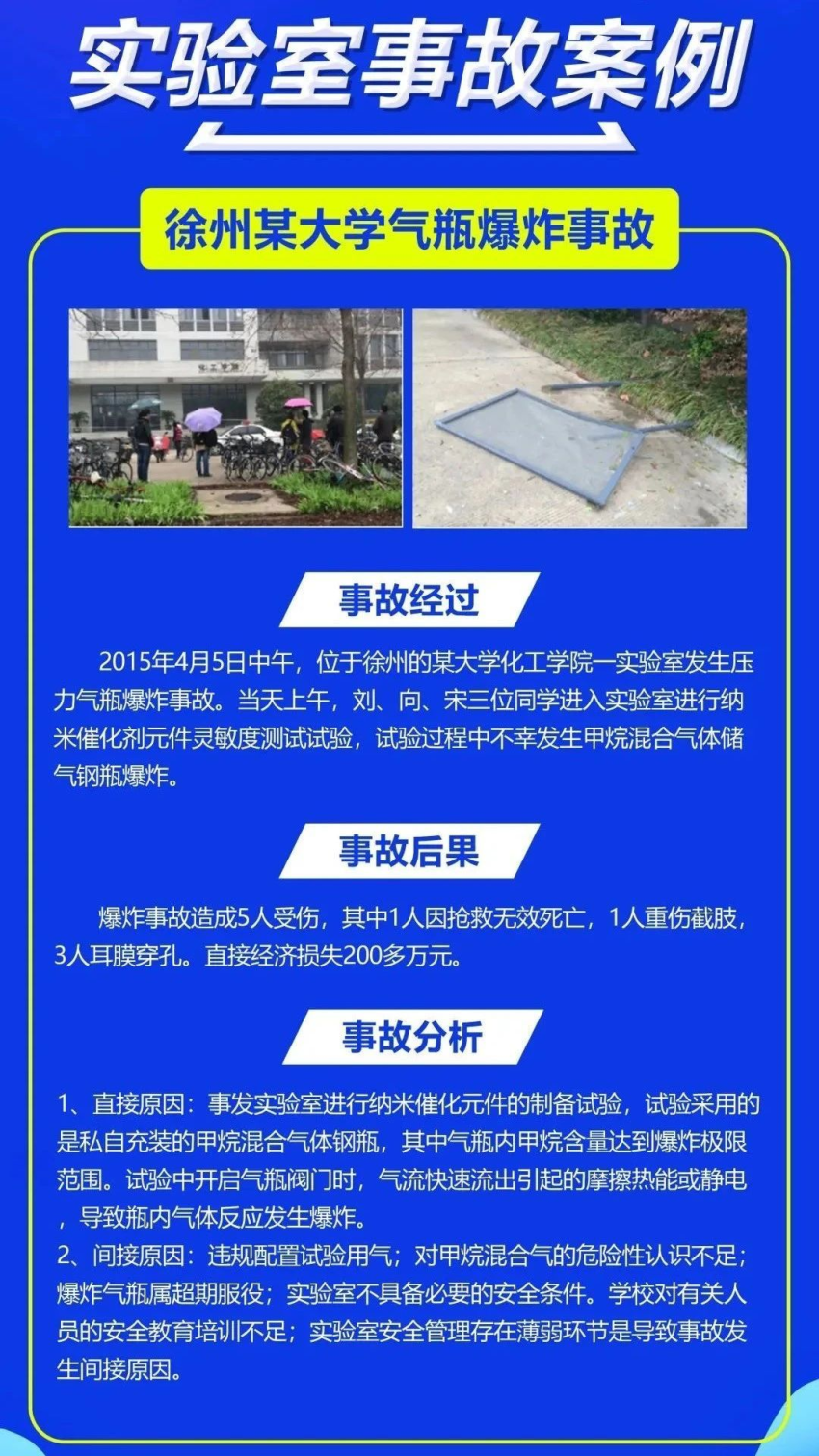 实验室事故案例

徐州某大学气瓶爆炸事故

事故经过

2015年4月5日中午，位于徐州的某大学化工学院一实验室发生压力气瓶爆炸事故。当天上午，刘、向、宋三位同学进入实验室进行纳米催化剂元件灵敏度测试试验，试验过程中不幸发生甲烷混合气体储气钢瓶爆炸。

事故后果

爆炸事故造成5人受伤，其中1人因抢救无效死亡，1人重伤截肢，3人耳膜穿孔。直接经济损失200多万元。

事故分析

1、直接原因：事发实验室进行纳米催化元件的制备试验，试验采用的是私自充装的甲烷混合气体钢瓶，其中气瓶内甲烷含量达到爆炸极限范围。试验中开启气瓶阀门时，气流快速流出引起的摩擦热能或静电，导致瓶内气体反应发生爆炸。

2、间接原因：违规配置试验用气；对甲烷混合气的危险性认识不足；爆炸气瓶属超期服役；实验室不具备必要的安全条件。学校对有关人员的安全教育培训不足；实验室安全管理存在薄弱环节是导致事故发生间接原因。